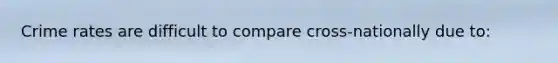 Crime rates are difficult to compare cross-nationally due to: